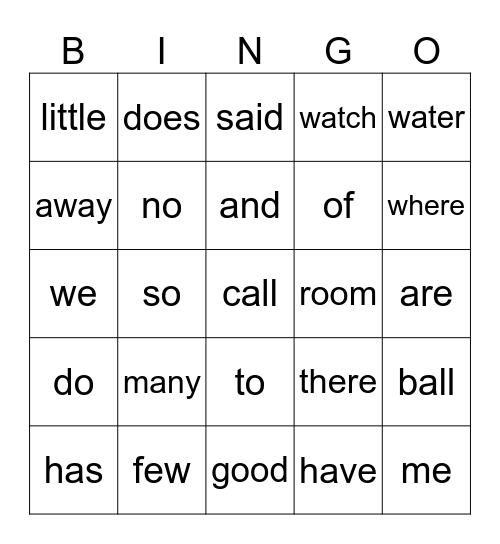 | B | I | N | G | O |
|---|---|---|---|---|
| little | does | said | watch | water |
| away | no | and | of | where |
| we | so | call | room | are |
| do | many | to | there | ball |
| has | few | good | have | me |